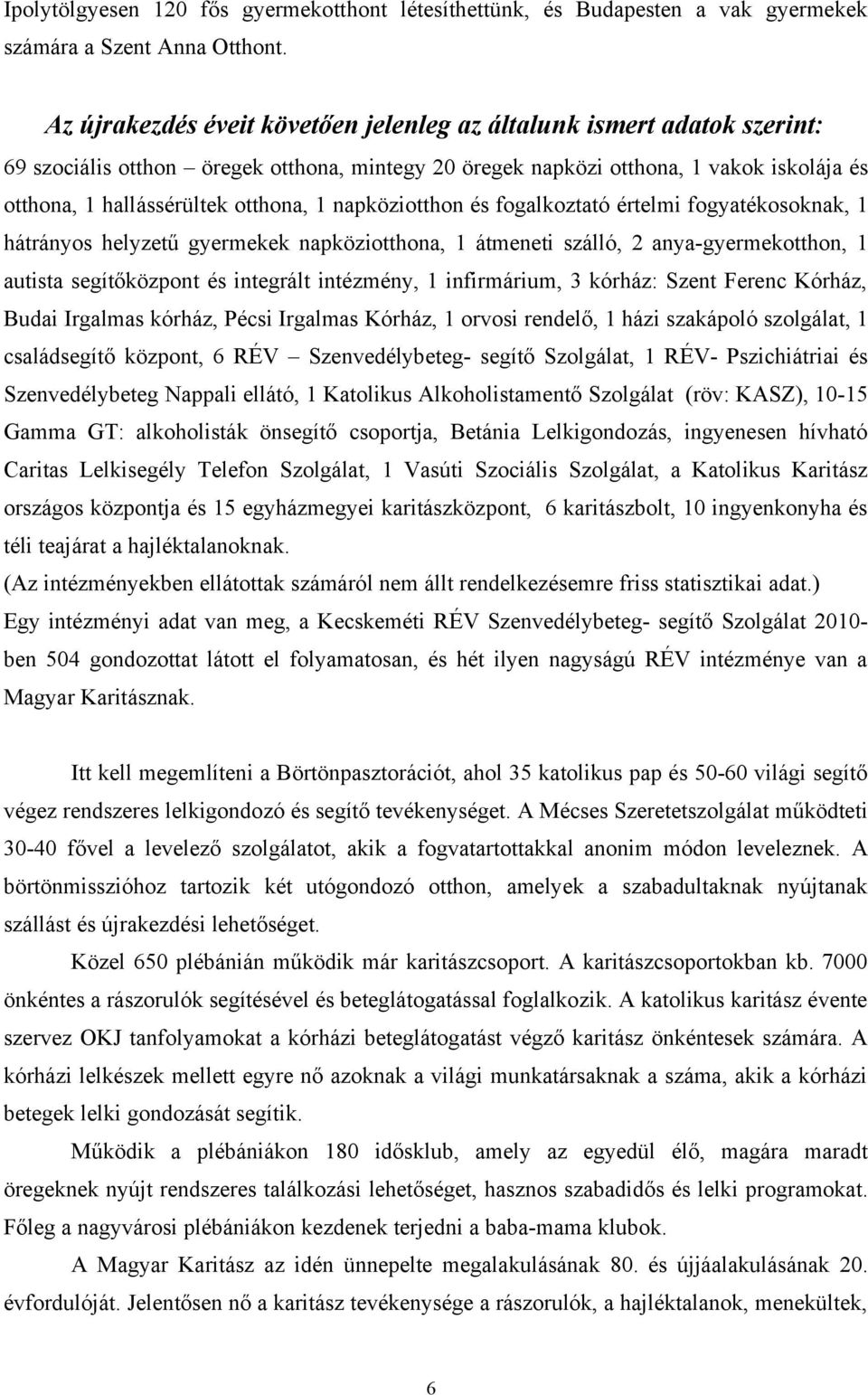 Ipolytölgyesen 120 fős gyermekotthont létesíthettünk, és Budapesten a vak gyermekek számára a Szent Anna Otthont.

Az újrakezdés éveit követően jelenleg az általunk ismert adatok szerint:
69 szociális otthon – öregek otthona, mintegy 20 öregek napközi otthona, 1 vakok iskolája és otthona, 1 hallássérültek otthona, 1 napköziotthon és fogalkoztató értelmi fogyatékosoknak, 1 hátrányos helyzetű gyermekek napköziotthona, 1 átmeneti szálló, 2 anya-gyermekotthon, 1 autista segítőközpont és integrált intézmény, 1 infirmárium, 3 kórház: Szent Ferenc Kórház, Budai Irgalmas kórház, Pécsi Irgalmas Kórház, 1 orvosi rendelő, 1 házi szakápoló szolgálat, 1 családsegítő központ, 6 RÉV – Szenvedélybeteg- segítő Szolgálat, 1 RÉV- Pszichiátriai és Szenvedélybeteg Nappali ellátó, 1 Katolikus Alkoholistamentő Szolgálat (röv: KASZ), 10-15 Gamma GT: alkoholisták önsegítő csoportja, Betánia Lelkigondozás, ingyenesen hívható Caritas Lelkisegély Telefon Szolgálat, 1 Vasúti Szociális Szolgálat, a Katolikus Karitász országos központja és 15 egyházmegyei karitászközpont, 6 karitászbolt, 10 ingyenkonyha és téli teajárat a hajléktalanoknak.
(Az intézményekben ellátottak számáról nem állt rendelkezésemre friss statisztikai adat.)
Egy intézményi adat van meg, a Kecskeméti RÉV Szenvedélybeteg- segítő Szolgálat 2010-ben 504 gondozottat látott el folyamatosan, és hét ilyen nagyságú RÉV intézménye van a Magyar Karitásznak.

Itt kell megemlíteni a Börtönpasztorációt, ahol 35 katolikus pap és 50-60 világi segítő végez rendszeres lelkigondozó és segítő tevékenységet. A Mécses Szeretetszolgálat működteti 30-40 fővel a levelező szolgálatot, akik a fogvatartottakkal anonim módon leveleznek. A börtönmisszióhoz tartozik két utógondozó otthon, amelyek a szabadultaknak nyújtanak szállást és újrakezdési lehetőséget.

Közel 650 plébánián működik már karitászcsoport. A karitászcsoportokban kb. 7000 önkéntes a rászorulók segítésével és beteglátogatással foglalkozik. A katolikus karitász évente szervez OKJ tanfolyamokat a kórházi beteglátogatást végző karitász önkéntesek számára. A kórházi lelkészek mellett egyre nő azoknak a világi munkatársaknak a száma, akik a kórházi betegek lelki gondozását segítik.

Működik a plébániákon 180 idősklub, amely az egyedül élő, magára maradt öregeknek nyújt rendszeres találkozási lehetőséget, hasznos szabadidős és lelki programokat. Főleg a nagyvárosi plébániákon kezdenek terjedni a baba-mama klubok.

A Magyar Karitász az idén ünnepelte megalakulásának 80. és újjáalakulásának 20. évfordulóját. Jelentősen nő a karitász tevékenysége a rászorulók, a hajléktalanok, menekültek,

6